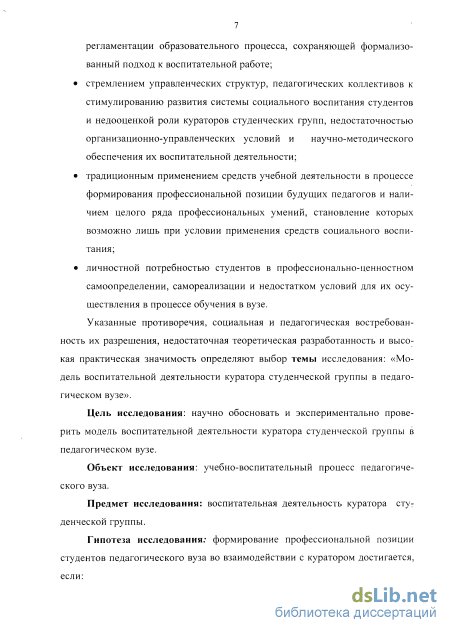 7

регламентации образовательного процесса, сохраняющей формализованный подход к воспитательной работе;

• стремлением управленческих структур, педагогических коллективов к стимулированию развития системы социального воспитания студентов и недооценкой роли кураторов студенческих групп, недостаточностью организационно-управленческих условий и научно-методического обеспечения их воспитательной деятельности;

• традиционным применением средств учебной деятельности в процессе формирования профессиональной позиции будущих педагогов и наличием целого ряда профессиональных умений, становление которых возможно лишь при условии применения средств социального воспитания;

• личностной потребностью студентов в профессионально-ценностном самоопределении, самореализации и недостатком условий для их осуществления в процессе обучения в вузе.

Указанные противоречия, социальная и педагогическая востребованность их разрешения, недостаточная теоретическая разработанность и высокая практическая значимость определяют выбор темы исследования: «Модель воспитательной деятельности куратора студенческой группы в педагогическом вузе».

Цель исследования: научно обосновать и экспериментально проверить модель воспитательной деятельности куратора студенческой группы в педагогическом вузе.

Объект исследования: учебно-воспитательный процесс педагогического вуза.

Предмет исследования: воспитательная деятельность куратора студенческой группы.

Гипотеза исследования: формирование профессиональной позиции студентов педагогического вуза во взаимодействии с куратором достигается, если:

dsLib.net
библиотека диссертаций